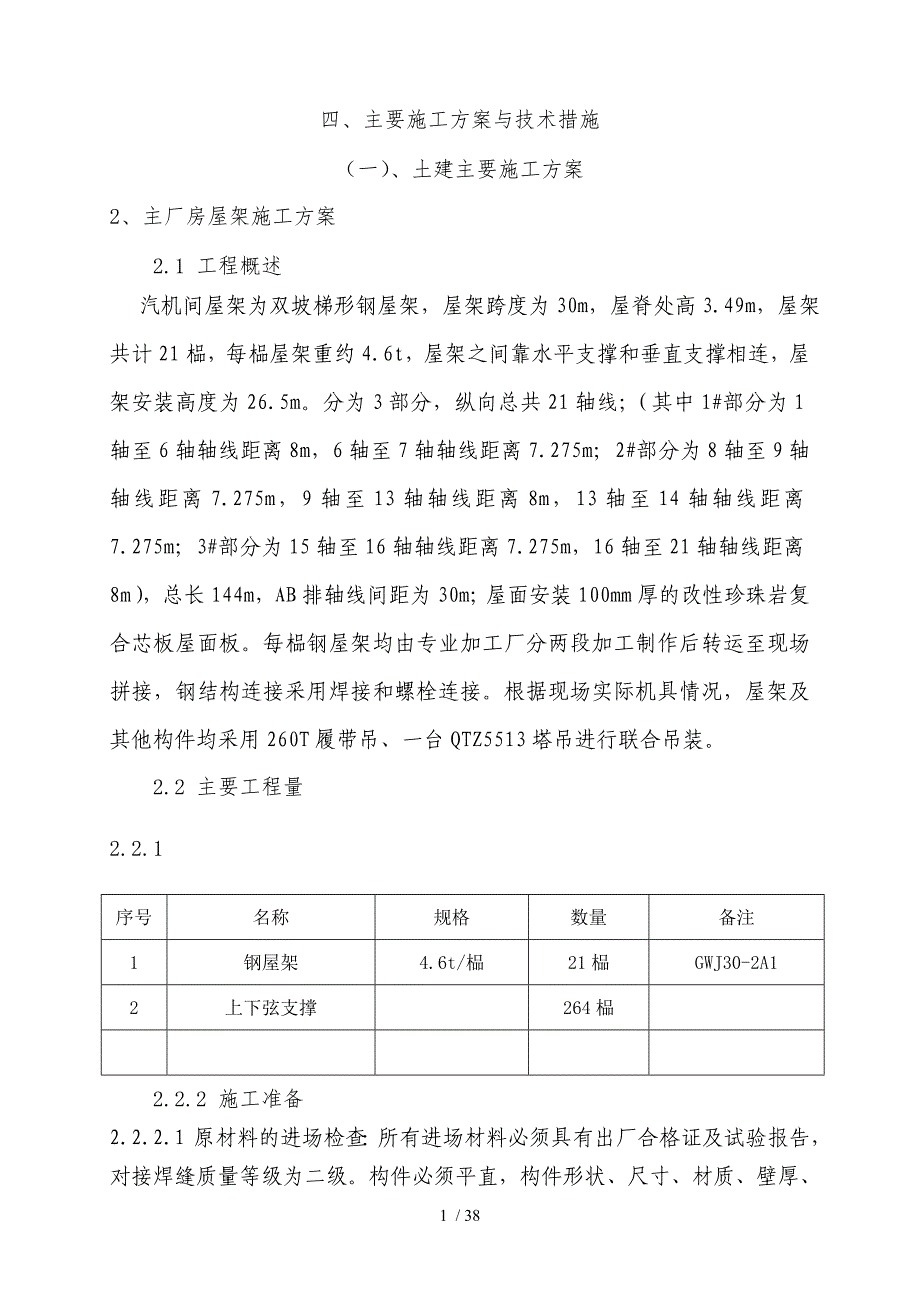 四、主要施工方案与技术措施

（一）、土建主要施工方案

2、主厂房屋架施工方案

2.1 工程概述

汽机间屋架为双坡梯形钢屋架，屋架跨度为 30m，屋脊处高 3.49m，屋架共计 21 榀，每榀屋架重约 4.6t，屋架之间靠水平支撑和垂直支撑相连，屋架安装高度为 26.5m。分为 3 部分，纵向总共 21 轴线；（其中 1#部分为 1 轴至 6 轴轴线距离 8m，6 轴至 7 轴轴线距离 7.275m；2#部分为 8 轴至 9 轴轴线距离 7.275m，9 轴至 13 轴轴线距离 8m，13 轴至 14 轴轴线距离 7.275m；3#部分为 15 轴至 16 轴轴线距离 7.275m，16 轴至 21 轴轴线距离 8m），总长 144m，AB 排轴线间距为 30m；屋面安装 100mm 厚的改性珍珠岩复合芯板屋面板。每榀钢屋架均由专业加工厂分两段加工制作后转运至现场拼接，钢结构连接采用焊接和螺栓连接。根据现场实际机具情况，屋架及其他构件均采用 260T 履带吊、一台 QTZ5513 塔吊进行联合吊装。

2.2 主要工程量

2.2.1

| 序号 | 名称 | 规格 | 数量 | 备注 |
|---|---|---|---|---|
| 1 | 钢屋架 | 4.6t/榀 | 21 榀 | GWJ30-2A1 |
| 2 | 上下弦支撑 | | 264 榀 | |
| | | | | |

2.2.2 施工准备

2.2.2.1 原材料的进场检查：所有进场材料必须具有出厂合格证及试验报告，对接焊缝质量等级为二级。构件必须平直，构件形状、尺寸、材质、壁厚、

1 / 38